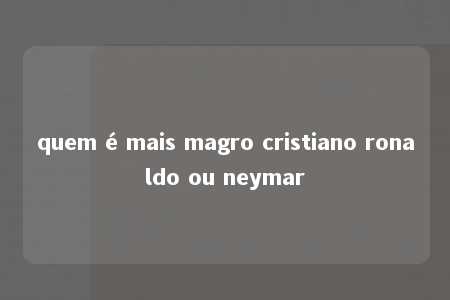 quem é mais magro cristiano ronaldo ou neymar